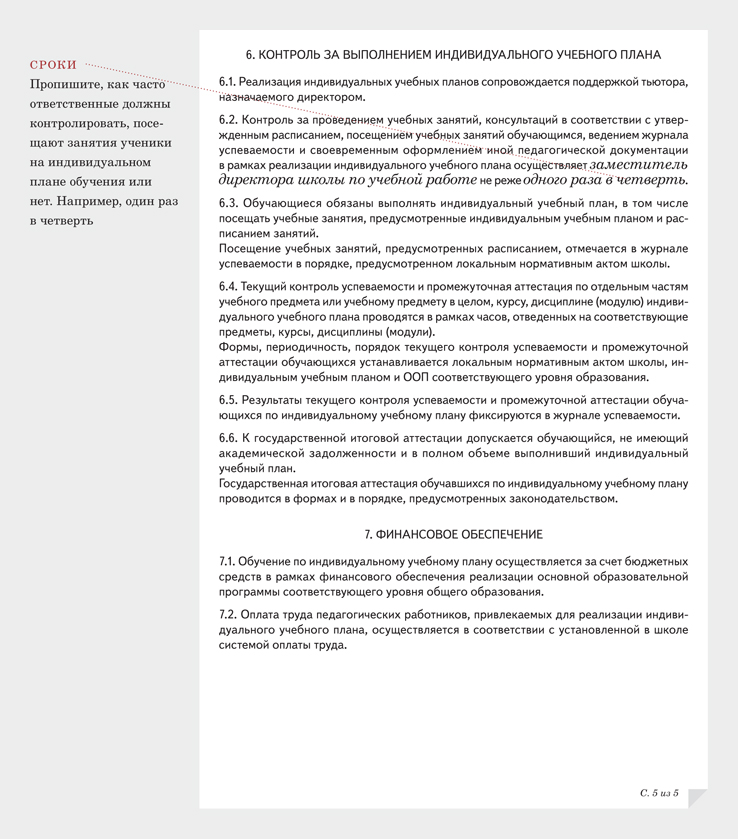 СРОКИ
Пропишите, как часто ответственные должны контролировать, посещают занятия ученики на индивидуальном плане обучения или нет. Например, один раз в четверть

6. КОНТРОЛЬ ЗА ВЫПОЛНЕНИЕМ ИНДИВИДУАЛЬНОГО УЧЕБНОГО ПЛАНА

6.1. Реализация индивидуальных учебных планов сопровождается поддержкой тьютора, назначаемого директором.

6.2. Контроль за проведением учебных занятий, консультаций в соответствии с утвержденным расписанием, посещением учебных занятий обучающимся, ведением журнала успеваемости и своевременным оформлением иной педагогической документации в рамках реализации индивидуального учебного плана осуществляет заместитель директора школы по учебной работе не реже одного раза в четверть.

6.3. Обучающиеся обязаны выполнять индивидуальный учебный план, в том числе посещать учебные занятия, предусмотренные индивидуальным учебным планом и расписанием занятий.
Посещение учебных занятий, предусмотренных расписанием, отмечается в журнале успеваемости в порядке, предусмотренном локальным нормативным актом школы.

6.4. Текущий контроль успеваемости и промежуточная аттестация по отдельным частям учебного предмета или учебному предмету в целом, курсу, дисциплине (модулю) индивидуального учебного плана проводятся в рамках часов, отведенных на соответствующие предметы, курсы, дисциплины (модули).
Формы, периодичность, порядок текущего контроля успеваемости и промежуточной аттестации обучающихся устанавливается локальным нормативным актом школы, индивидуальным учебным планом и ООП соответствующего уровня образования.

6.5. Результаты текущего контроля успеваемости и промежуточной аттестации обучающихся по индивидуальному учебному плану фиксируются в журнале успеваемости.

6.6. К государственной итоговой аттестации допускается обучающийся, не имеющий академической задолженности и в полном объеме выполнивший индивидуальный учебный план.
Государственная итоговая аттестация обучавшихся по индивидуальному учебному плану проводится в формах и в порядке, предусмотренных законодательством.

7. ФИНАНСОВОЕ ОБЕСПЕЧЕНИЕ

7.1. Обучение по индивидуальному учебному плану осуществляется за счет бюджетных средств в рамках финансового обеспечения реализации основной образовательной программы соответствующего уровня общего образования.

7.2. Оплата труда педагогических работников, привлекаемых для реализации индивидуального учебного плана, осуществляется в соответствии с установленной в школе системой оплаты труда.

С. 5 из 5